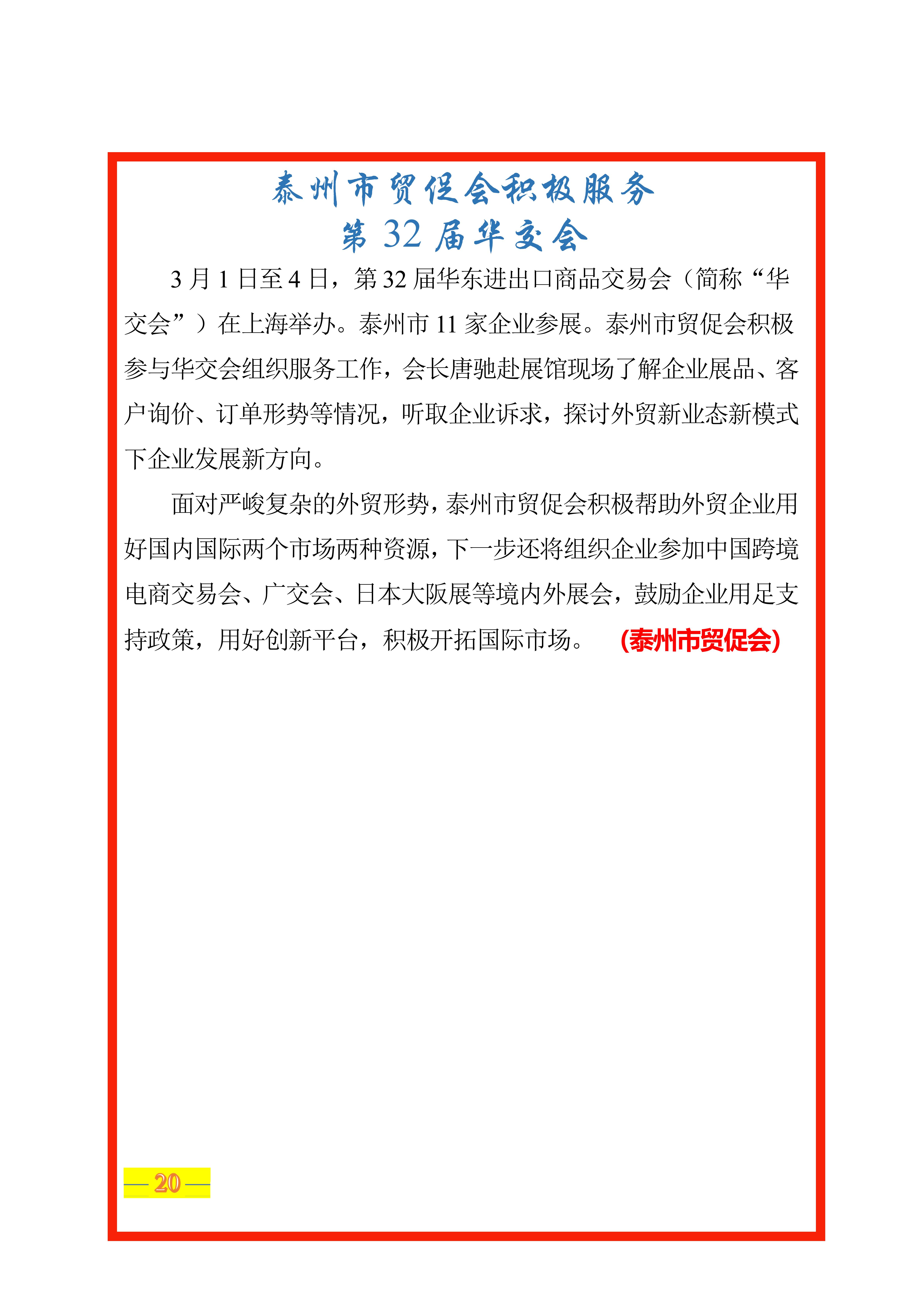 泰州市贸促会积极服务
第 32 届华交会

3 月 1 日至 4 日，第 32 届华东进出口商品交易会（简称“华交会”）在上海举办。泰州市 11 家企业参展。泰州市贸促会积极参与华交会组织服务工作，会长唐驰赴展馆现场了解企业展品、客户询价、订单形势等情况，听取企业诉求，探讨外贸新业态新模式下企业发展新方向。

面对严峻复杂的外贸形势，泰州市贸促会积极帮助外贸企业用好国内国际两个市场两种资源，下一步还将组织企业参加中国跨境电商交易会、广交会、日本大阪展等境内外展会，鼓励企业用足支持政策，用好创新平台，积极开拓国际市场。 (泰州市贸促会)

— 20 —